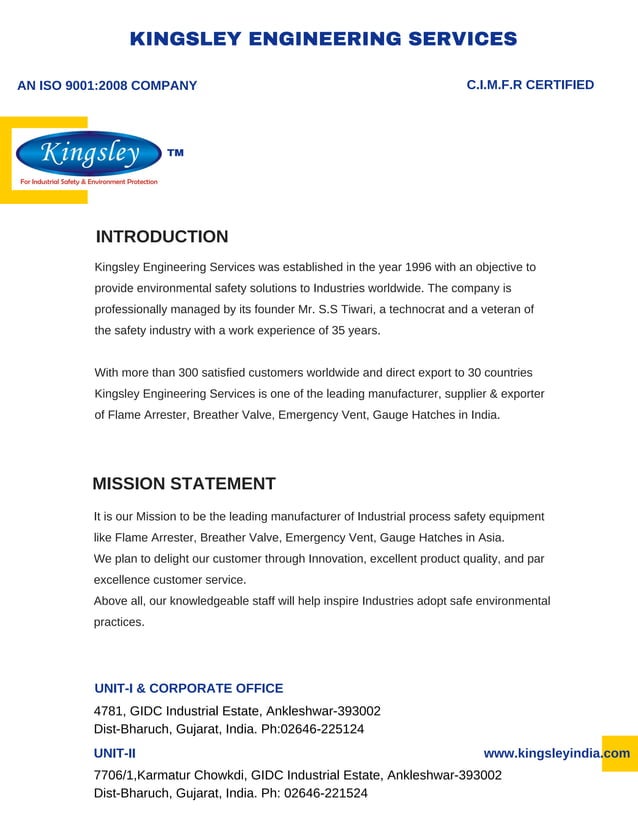 KINGSLEY ENGINEERING SERVICES

AN ISO 9001:2008 COMPANY

C.I.M.F.R CERTIFIED

Kingsley ™

For Industrial Safety & Environment Protection

INTRODUCTION

Kingsley Engineering Services was established in the year 1996 with an objective to provide environmental safety solutions to Industries worldwide. The company is professionally managed by its founder Mr. S.S Tiwari, a technocrat and a veteran of the safety industry with a work experience of 35 years.

With more than 300 satisfied customers worldwide and direct export to 30 countries Kingsley Engineering Services is one of the leading manufacturer, supplier & exporter of Flame Arrester, Breather Valve, Emergency Vent, Gauge Hatches in India.

MISSION STATEMENT

It is our Mission to be the leading manufacturer of Industrial process safety equipment like Flame Arrester, Breather Valve, Emergency Vent, Gauge Hatches in Asia.
We plan to delight our customer through Innovation, excellent product quality, and par excellence customer service.
Above all, our knowledgeable staff will help inspire Industries adopt safe environmental practices.

UNIT-I & CORPORATE OFFICE

4781, GIDC Industrial Estate, Ankleshwar-393002
Dist-Bharuch, Gujarat, India. Ph:02646-225124

UNIT-II

www.kingsleyindia.com

7706/1,Karmatur Chowkdi, GIDC Industrial Estate, Ankleshwar-393002
Dist-Bharuch, Gujarat, India. Ph: 02646-221524